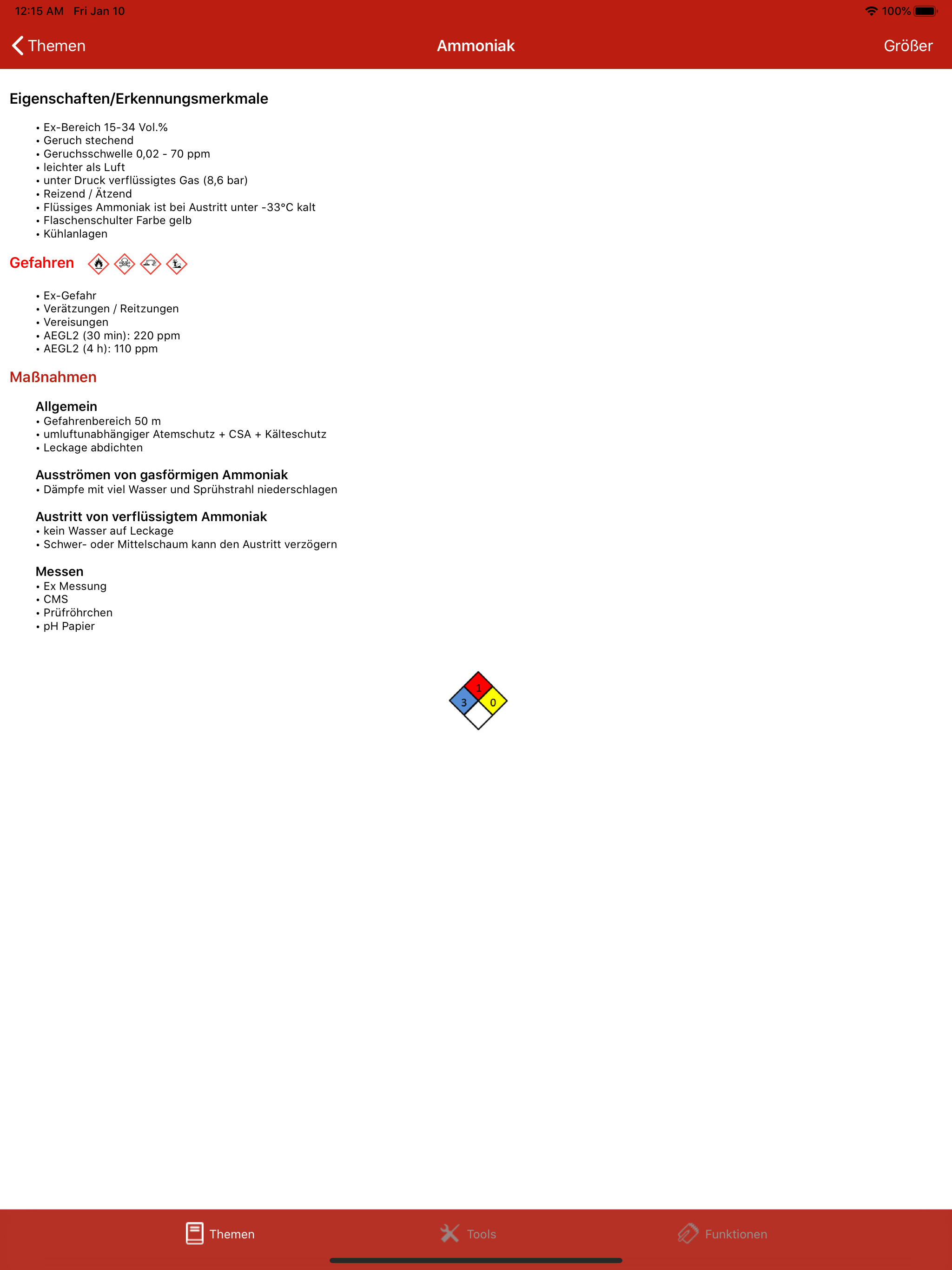 12:15 AM Fri Jan 10

100%

Themen

Ammoniak

Größer

Eigenschaften/Erkennungsmerkmale

• Ex-Bereich 15-34 Vol.%
• Geruch stechend
• Geruchsschwelle 0,02 - 70 ppm
• leichter als Luft
• unter Druck verflüssigtes Gas (8,6 bar)
• Reizend / Ätzend
• Flüssiges Ammoniak ist bei Austritt unter -33°C kalt
• Flaschenschulter Farbe gelb
• Kühlanlagen

Gefahren

• Ex-Gefahr
• Verätzungen / Reitzungen
• Vereisungen
• AEGL2 (30 min): 220 ppm
• AEGL2 (4 h): 110 ppm

Maßnahmen

Allgemein
• Gefahrenbereich 50 m
• umluftunabhängiger Atemschutz + CSA + Kälteschutz
• Leckage abdichten

Ausströmen von gasförmigen Ammoniak
• Dämpfe mit viel Wasser und Sprühstrahl niederschlagen

Austritt von verflüssigtem Ammoniak
• kein Wasser auf Leckage
• Schwer- oder Mittelschaum kann den Austritt verzögern

Messen
• Ex Messung
• CMS
• Prüfröhrchen
• pH Papier

1
3
0

Themen

Tools

Funktionen